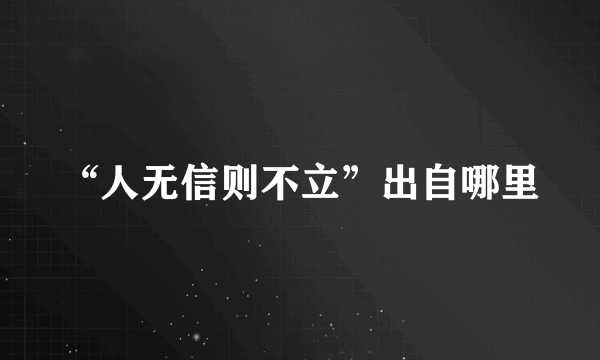 “人无信则不立”出自哪里